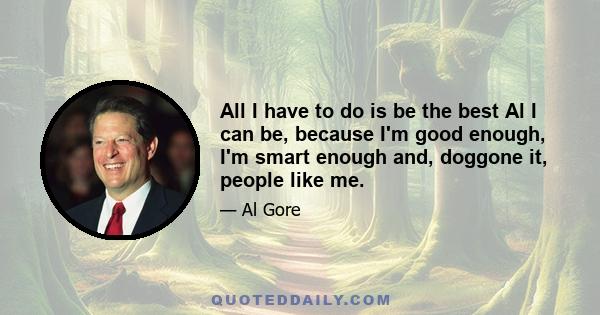 All I have to do is be the best Al I can be, because I'm good enough, I'm smart enough and, doggone it, people like me.

— Al Gore

QUOTEDDAILY.COM